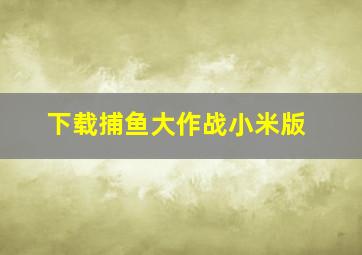 下载捕鱼大作战小米版